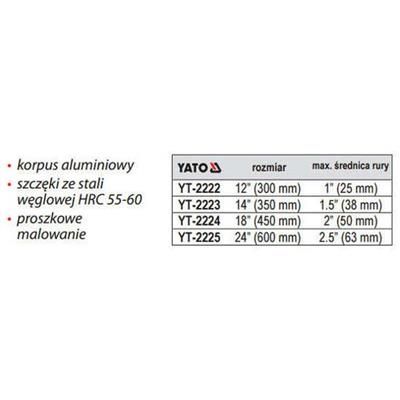 • korpus aluminiowy
• szczęki ze stali węglowej HRC 55-60
• proszkowe malowanie

| YATO | rozmiar | max. średnica rury |
|---|---|---|
| YT-2222 | 12" (300 mm) | 1" (25 mm) |
| YT-2223 | 14" (350 mm) | 1.5" (38 mm) |
| YT-2224 | 18" (450 mm) | 2" (50 mm) |
| YT-2225 | 24" (600 mm) | 2.5" (63 mm) |